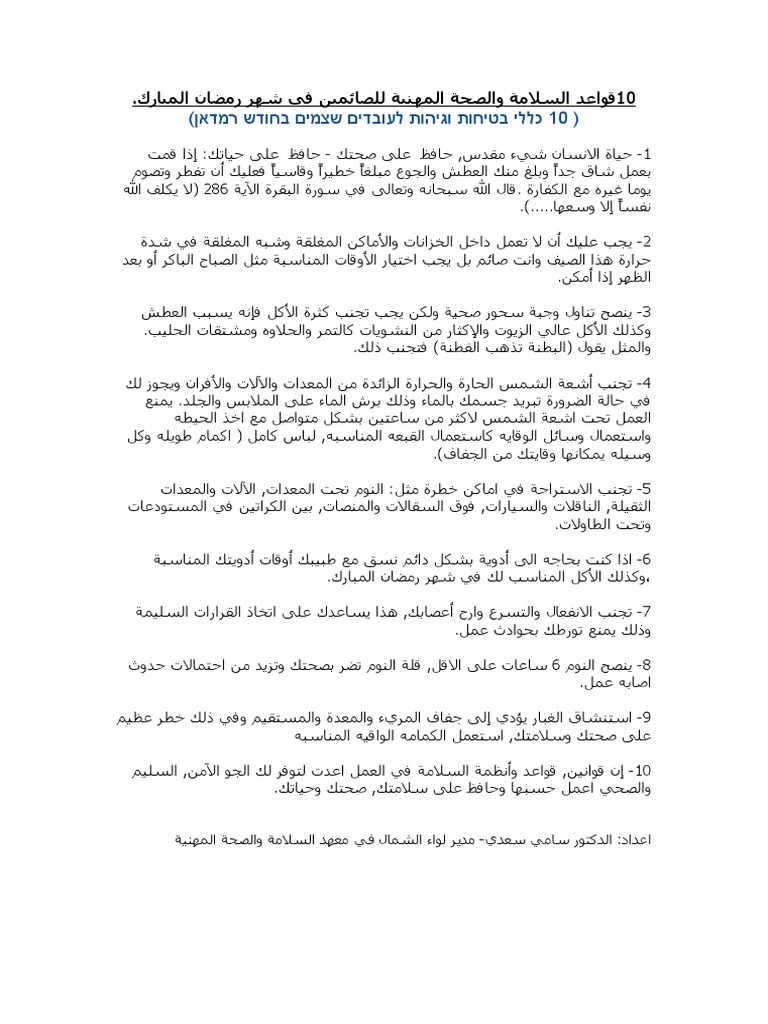 10قواعد السلامة والصحة المهنية للصائمين في شهر رمضان المبارك.
( 10 כללי בטיחות וגיהות לעובדים שצמים בחודש רמדאן)

1- حياة الانسان شيء مقدس, حافظ على صحتك - حافظ على حياتك: إذا قمت بعمل شاق جداً وبلغ منك العطش والجوع مبلغاً خطيراً وقاسياً فعليك أن تفطر وتصوم يوما غيره مع الكفارة .قال الله سبحانه وتعالى في سورة البقرة الآية 286 (لا يكلف الله نفساً إلا وسعها.....).

2- يجب عليك أن لا تعمل داخل الخزانات والأماكن المغلقة وشبه المغلقة في شدة حرارة هذا الصيف وانت صائم بل يجب اختيار الأوقات المناسبة مثل الصباح الباكر أو بعد الظهر إذا أمكن.

3- ينصح تناول وجبة سحور صحية ولكن يجب تجنب كثرة الأكل فإنه يسبب العطش وكذلك الأكل عالي الزيوت والإكثار من النشويات كالتمر والحلاوه ومشتقات الحليب. والمثل يقول (البطنة تذهب الفطنة) فتجنب ذلك.

4- تجنب أشعة الشمس الحارة والحرارة الزائدة من المعدات والآلات والأفران ويجوز لك في حالة الضرورة تبريد جسمك بالماء وذلك برش الماء على الملابس والجلد. يمنع العمل تحت اشعة الشمس لاكثر من ساعتين بشكل متواصل مع اخذ الحيطه واستعمال وسائل الوقايه كاستعمال القبعه المناسبه, لباس كامل ( اكمام طويله وكل وسيله يمكانها وقايتك من الجفاف).

5- تجنب الاستراحة في اماكن خطرة مثل: النوم تحت المعدات, الآلات والمعدات الثقيلة, الناقلات والسيارات, فوق السقالات والمنصات, بين الكراتين في المستودعات وتحت الطاولات.

6- اذا كنت بحاجه الى أدوية بشكل دائم نسق مع طبيبك أوقات أدويتك المناسبة ،وكذلك الأكل المناسب لك في شهر رمضان المبارك.

7- تجنب الانفعال والتسرع وارح أعصابك, هذا يساعدك على اتخاذ القرارات السليمة وذلك يمنع تورطك بحوادث عمل.

8- ينصح النوم 6 ساعات على الاقل, قلة النوم تضر بصحتك وتزيد من احتمالات حدوث اصابه عمل.

9- استنشاق الغبار يؤدي إلى جفاف المريء والمعدة والمستقيم وفي ذلك خطر عظيم على صحتك وسلامتك, استعمل الكمامه الواقيه المناسبه

10- إن قوانين, قواعد وأنظمة السلامة في العمل اعدت لتوفر لك الجو الآمن, السليم والصحي اعمل حسبها وحافظ على سلامتك, صحتك وحياتك.

اعداد: الدكتور سامي سعدي- مدير لواء الشمال في معهد السلامة والصحة المهنية